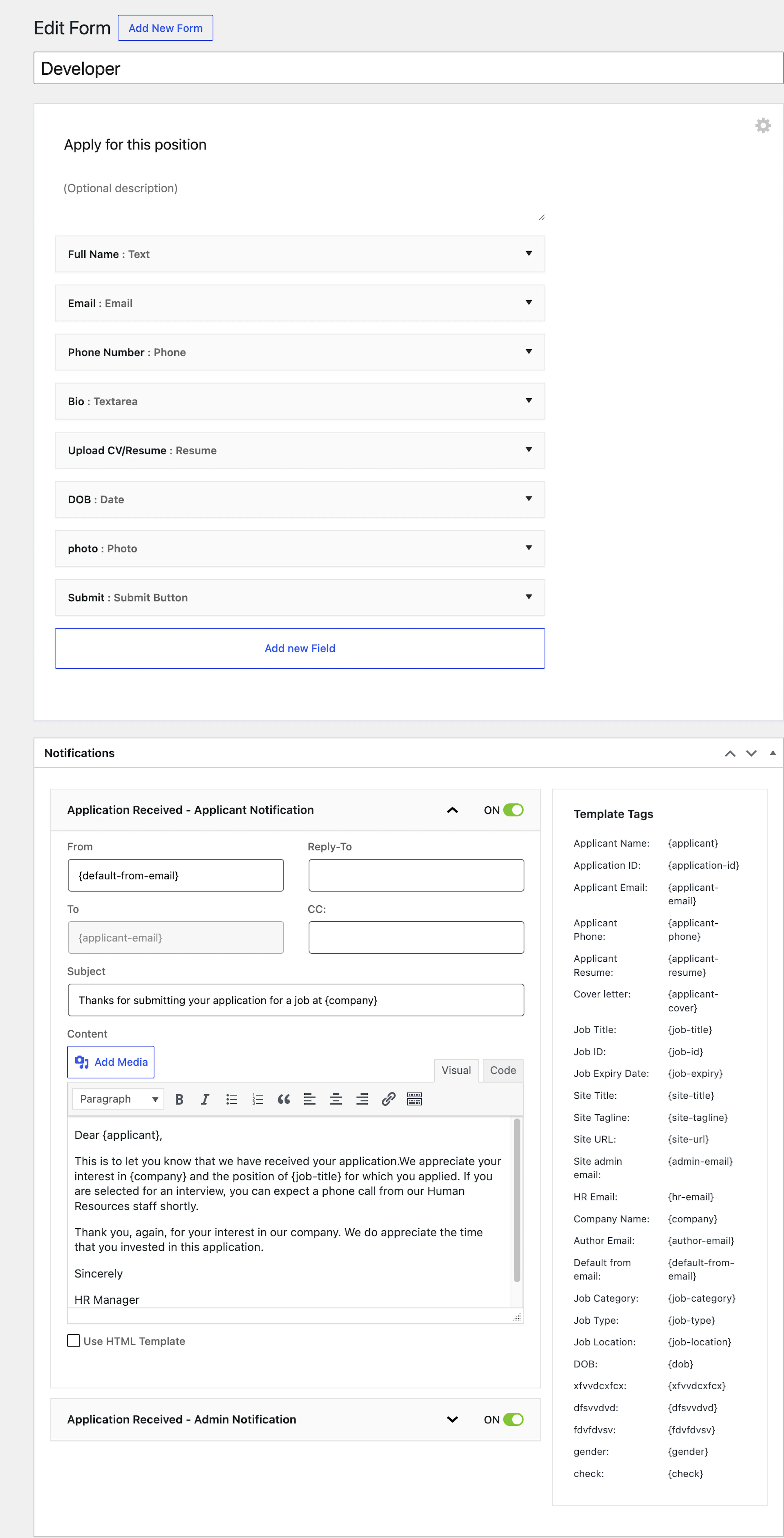 Edit Form Add New Form

Developer

Apply for this position

(Optional description)

Full Name : Text

Email : Email

Phone Number : Phone

Bio : Textarea

Upload CV/Resume : Resume

DOB : Date

photo : Photo

Submit : Submit Button

Add new Field

Notifications

Application Received - Applicant Notification ON

From
{default-from-email}

Reply-To

To
{applicant-email}

CC:

Subject
Thanks for submitting your application for a job at {company}

Content
Add Media

Visual Code

Paragraph

Dear {applicant},

This is to let you know that we have received your application.We appreciate your interest in {company} and the position of {job-title} for which you applied. If you are selected for an interview, you can expect a phone call from our Human Resources staff shortly.

Thank you, again, for your interest in our company. We do appreciate the time that you invested in this application.

Sincerely

HR Manager

Use HTML Template

Application Received - Admin Notification ON

Template Tags

| | |
|---|---|
| Applicant Name: | {applicant} |
| Application ID: | {application-id} |
| Applicant Email: | {applicant-email} |
| Applicant Phone: | {applicant-phone} |
| Applicant Resume: | {applicant-resume} |
| Cover letter: | {applicant-cover} |
| Job Title: | {job-title} |
| Job ID: | {job-id} |
| Job Expiry Date: | {job-expiry} |
| Site Title: | {site-title} |
| Site Tagline: | {site-tagline} |
| Site URL: | {site-url} |
| Site admin email: | {admin-email} |
| HR Email: | {hr-email} |
| Company Name: | {company} |
| Author Email: | {author-email} |
| Default from email: | {default-from-email} |
| Job Category: | {job-category} |
| Job Type: | {job-type} |
| Job Location: | {job-location} |
| DOB: | {dob} |
| xfvvdcxfcx: | {xfvvdcxfcx} |
| dfsvvdvd: | {dfsvvdvd} |
| fdvfdvsv: | {fdvfdvsv} |
| gender: | {gender} |
| check: | {check} |